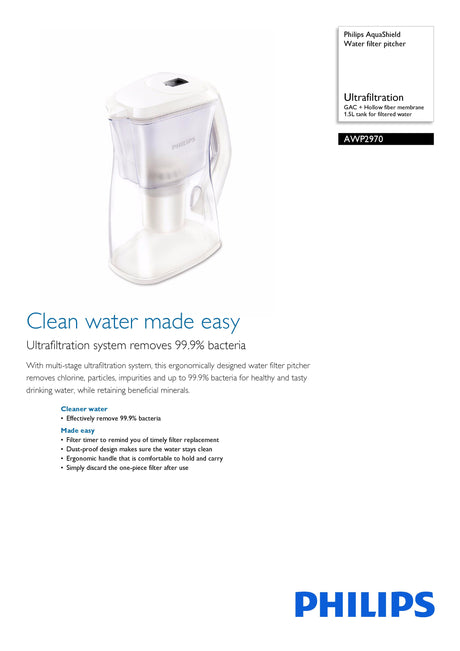 Philips AquaShield
Water filter pitcher

Ultrafiltration
GAC + Hollow fiber membrane
1.5L tank for filtered water

AWP2970

PHILIPS

Clean water made easy

Ultrafiltration system removes 99.9% bacteria

With multi-stage ultrafiltration system, this ergonomically designed water filter pitcher removes chlorine, particles, impurities and up to 99.9% bacteria for healthy and tasty drinking water, while retaining beneficial minerals.

Cleaner water
• Effectively remove 99.9% bacteria

Made easy
• Filter timer to remind you of timely filter replacement
• Dust-proof design makes sure the water stays clean
• Ergonomic handle that is comfortable to hold and carry
• Simply discard the one-piece filter after use

PHILIPS